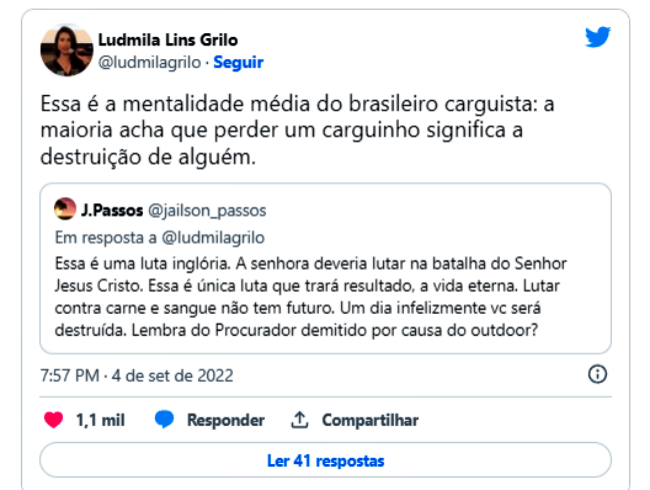 Ludmila Lins Grilo
@ludmilagrilo · Seguir

Essa é a mentalidade média do brasileiro carguista: a maioria acha que perder um carguinho significa a destruição de alguém.

J.Passos @jailson_passos
Em resposta a @ludmilagrilo
Essa é uma luta inglória. A senhora deveria lutar na batalha do Senhor Jesus Cristo. Essa é única luta que trará resultado, a vida eterna. Lutar contra carne e sangue não tem futuro. Um dia infelizmente vc será destruída. Lembra do Procurador demitido por causa do outdoor?

7:57 PM · 4 de set de 2022

1,1 mil Responder Compartilhar

Ler 41 respostas